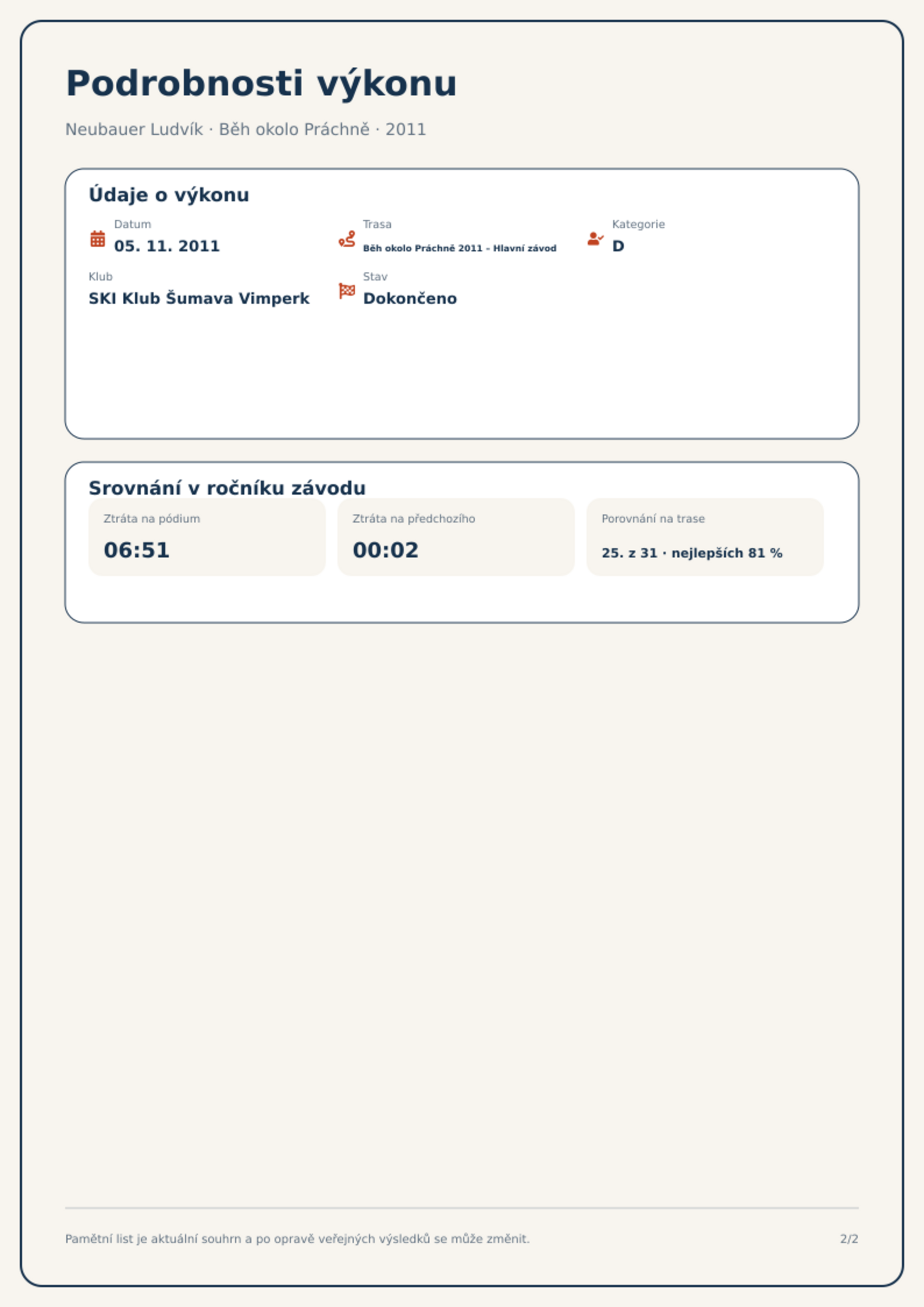 Podrobnosti výkonu

Neubauer Ludvík · Běh okolo Práchně · 2011

Údaje o výkonu

Datum
05. 11. 2011

Trasa
Běh okolo Práchně 2011 – Hlavní závod

Kategorie
D

Klub
SKI Klub Šumava Vimperk

Stav
Dokončeno

Srovnání v ročníku závodu

Ztráta na pódium
06:51

Ztráta na předchozího
00:02

Porovnání na trase
25. z 31 · nejlepších 81 %

Pamětní list je aktuální souhrn a po opravě veřejných výsledků se může změnit.

2/2